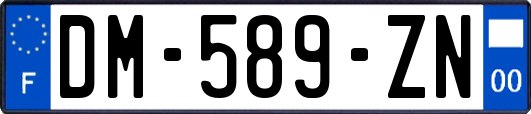 F
DM-589-ZN
00